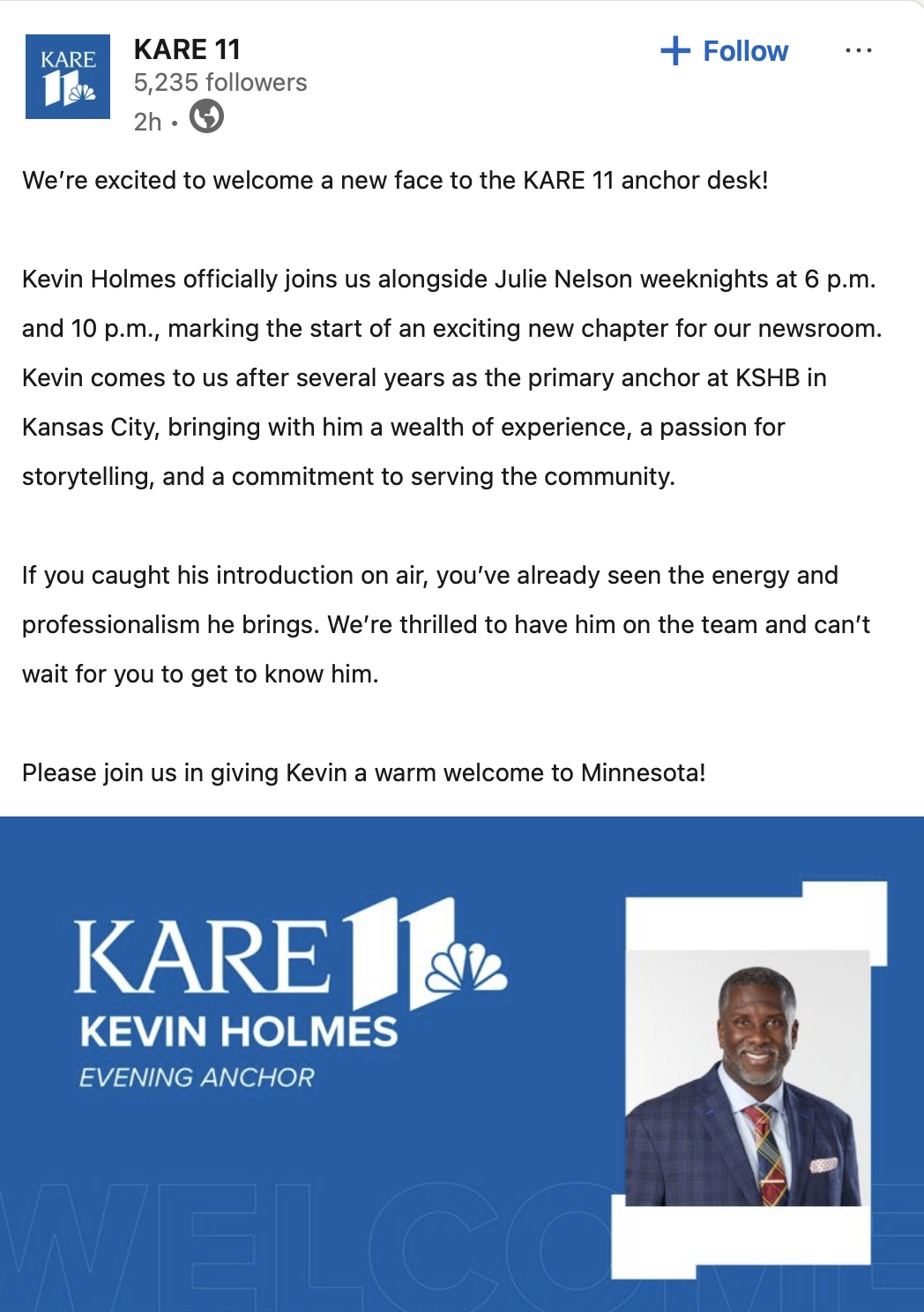 KARE 11

KARE 11
5,235 followers
2h •

+ Follow

...

We're excited to welcome a new face to the KARE 11 anchor desk!

Kevin Holmes officially joins us alongside Julie Nelson weeknights at 6 p.m. and 10 p.m., marking the start of an exciting new chapter for our newsroom. Kevin comes to us after several years as the primary anchor at KSHB in Kansas City, bringing with him a wealth of experience, a passion for storytelling, and a commitment to serving the community.

If you caught his introduction on air, you've already seen the energy and professionalism he brings. We're thrilled to have him on the team and can't wait for you to get to know him.

Please join us in giving Kevin a warm welcome to Minnesota!

KARE 11
KEVIN HOLMES
EVENING ANCHOR

WELCOME